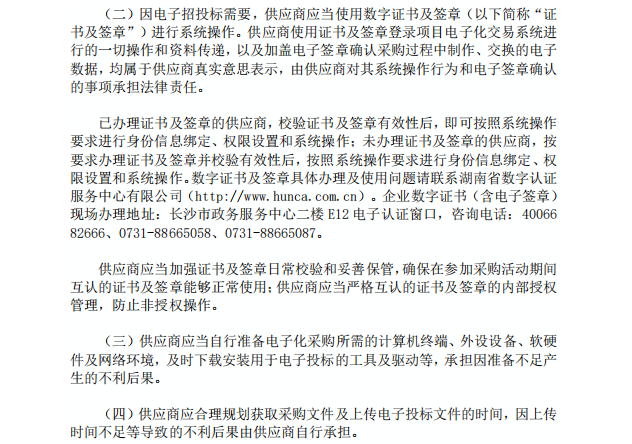 （二）因电子招投标需要，供应商应当使用数字证书及签章（以下简称“证书及签章”）进行系统操作。供应商使用证书及签章登录项目电子化交易系统进行的一切操作和资料传递，以及加盖电子签章确认采购过程中制作、交换的电子数据，均属于供应商真实意思表示，由供应商对其系统操作行为和电子签章确认的事项承担法律责任。

已办理证书及签章的供应商，校验证书及签章有效性后，即可按照系统操作要求进行身份信息绑定、权限设置和系统操作；未办理证书及签章的供应商，按要求办理证书及签章并校验有效性后，按照系统操作要求进行身份信息绑定、权限设置和系统操作。数字证书及签章具体办理及使用问题请联系湖南省数字认证服务中心有限公司（http://www.hunca.com.cn）。企业数字证书（含电子签章）现场办理地址：长沙市政务服务中心二楼 E12 电子认证窗口，咨询电话：4006682666、0731-88665058、0731-88665087。

供应商应当加强证书及签章日常校验和妥善保管，确保在参加采购活动期间互认的证书及签章能够正常使用；供应商应当严格互认的证书及签章的内部授权管理，防止非授权操作。

（三）供应商应当自行准备电子化采购所需的计算机终端、外设设备、软硬件及网络环境，及时下载安装用于电子投标的工具及驱动等，承担因准备不足产生的不利后果。

（四）供应商应合理规划获取采购文件及上传电子投标文件的时间，因上传时间不足等导致的不利后果由供应商自行承担。